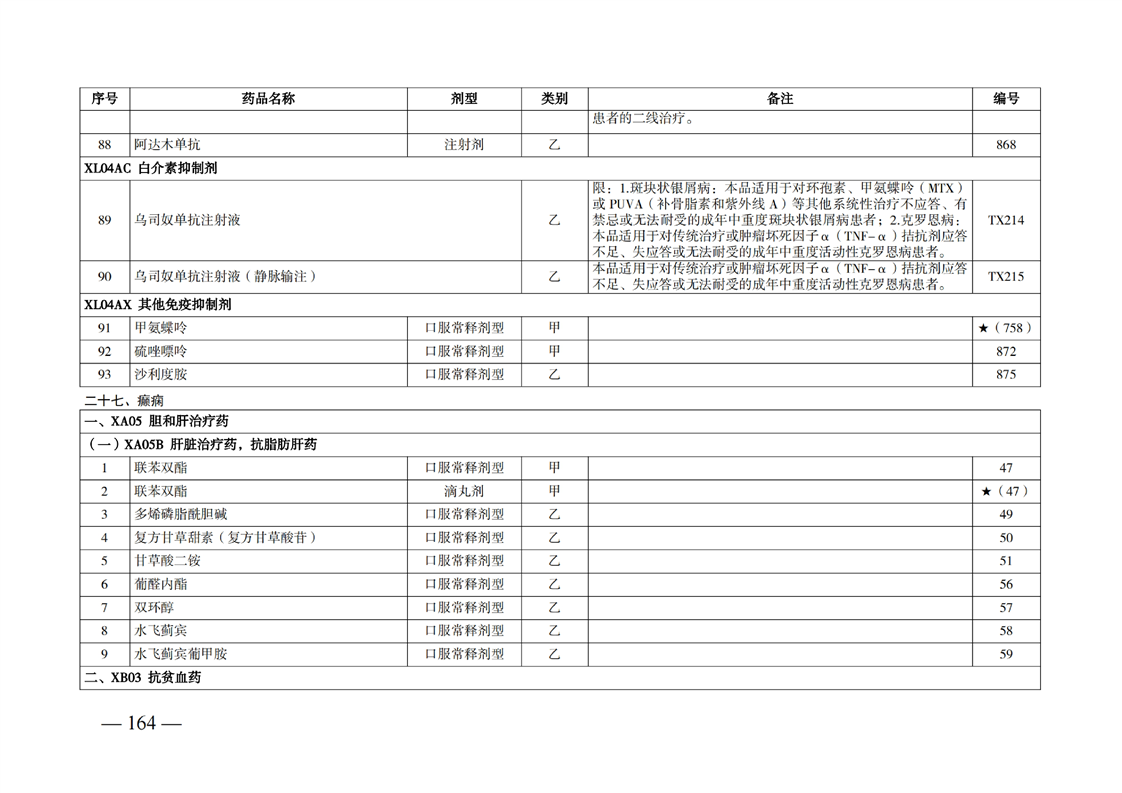 | 序号 | 药品名称 | 剂型 | 类别 | 备注 | 编号 |
|---|---|---|---|---|---|
| | | | | 患者的二线治疗。 | |
| 88 | 阿达木单抗 | 注射剂 | 乙 | | 868 |
| XL04AC 白介素抑制剂 | | | | | |
| 89 | 乌司奴单抗注射液 | | 乙 | 限：1.斑块状银屑病：本品适用于对环孢素、甲氨蝶呤（MTX）或 PUVA（补骨脂素和紫外线 A）等其他系统性治疗不应答、有禁忌或无法耐受的成年中重度斑块状银屑病患者；2.克罗恩病：本品适用于对传统治疗或肿瘤坏死因子α（TNF-α）拮抗剂应答不足、失应答或无法耐受的成年中重度活动性克罗恩病患者。 | TX214 |
| 90 | 乌司奴单抗注射液（静脉输注） | | 乙 | 本品适用于对传统治疗或肿瘤坏死因子α（TNF-α）拮抗剂应答不足、失应答或无法耐受的成年中重度活动性克罗恩病患者。 | TX215 |
| XL04AX 其他免疫抑制剂 | | | | | |
| 91 | 甲氨蝶呤 | 口服常释剂型 | 甲 | | ★（758） |
| 92 | 硫唑嘌呤 | 口服常释剂型 | 甲 | | 872 |
| 93 | 沙利度胺 | 口服常释剂型 | 乙 | | 875 |
| 二十七、癫病 | | | | | |
| 一、XA05 胆和肝治疗药 | | | | | |
| （一）XA05B 肝脏治疗药，抗脂肪肝药 | | | | | |
| 1 | 联苯双酯 | 口服常释剂型 | 甲 | | 47 |
| 2 | 联苯双酯 | 滴丸剂 | 甲 | | ★（47） |
| 3 | 多烯磷脂酰胆碱 | 口服常释剂型 | 乙 | | 49 |
| 4 | 复方甘草甜素（复方甘草酸苷） | 口服常释剂型 | 乙 | | 50 |
| 5 | 甘草酸二铵 | 口服常释剂型 | 乙 | | 51 |
| 6 | 葡醛内酯 | 口服常释剂型 | 乙 | | 56 |
| 7 | 双环醇 | 口服常释剂型 | 乙 | | 57 |
| 8 | 水飞蓟宾 | 口服常释剂型 | 乙 | | 58 |
| 9 | 水飞蓟宾葡甲胺 | 口服常释剂型 | 乙 | | 59 |
| 二、XB03 抗贫血药 | | | | | |

— 164 —